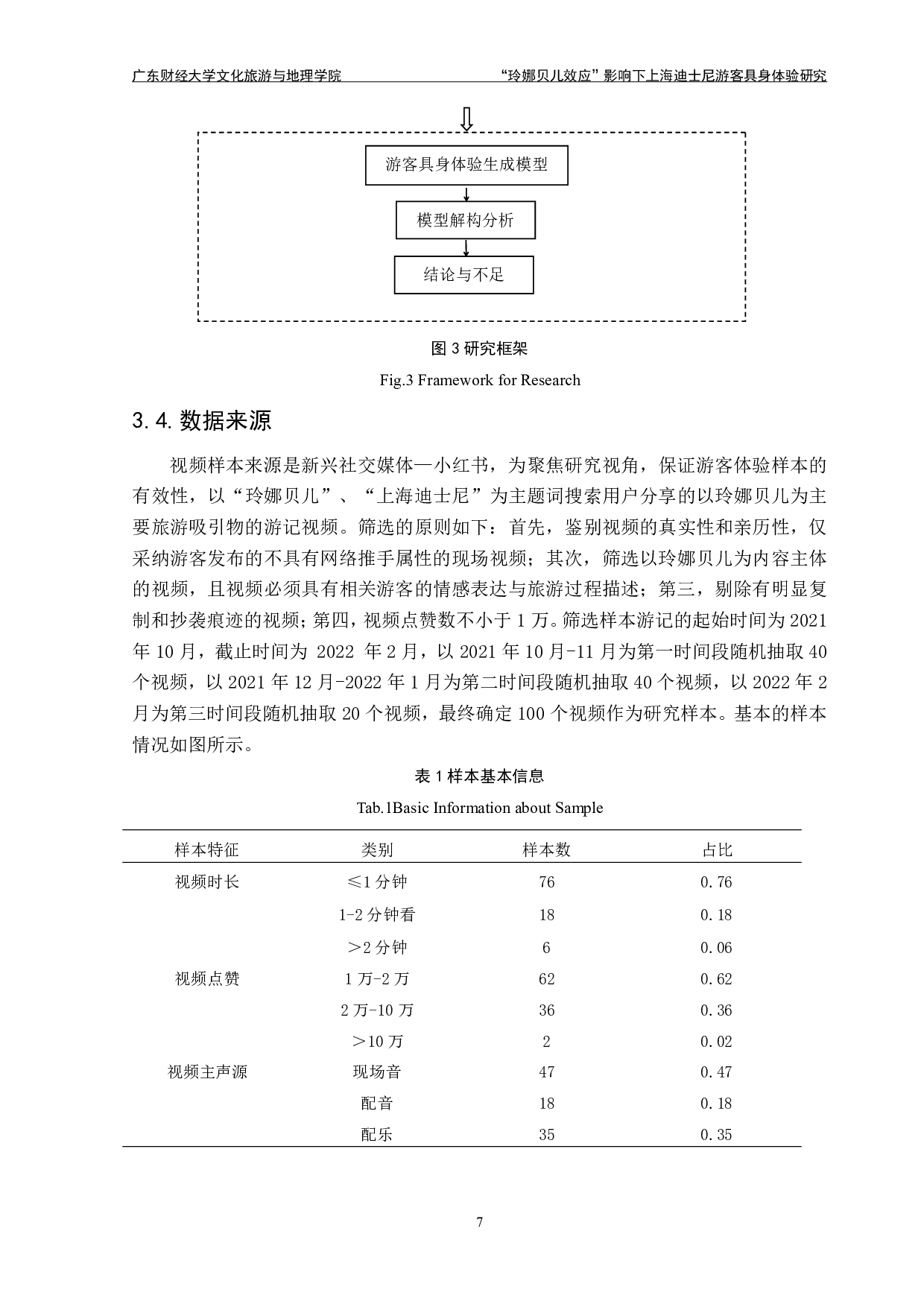 广东财经大学文化旅游与地理学院　　“玲娜贝儿效应”影响下上海迪士尼游客具身体验研究

游客具身体验生成模型

模型解构分析

结论与不足

图 3 研究框架

Fig.3 Framework for Research

3.4. 数据来源

视频样本来源是新兴社交媒体—小红书，为聚焦研究视角，保证游客体验样本的有效性，以“玲娜贝儿”、“上海迪士尼”为主题词搜索用户分享的以玲娜贝儿为主要旅游吸引物的游记视频。筛选的原则如下：首先，鉴别视频的真实性和亲历性，仅采纳游客发布的不具有网络推手属性的现场视频；其次，筛选以玲娜贝儿为内容主体的视频，且视频必须具有相关游客的情感表达与旅游过程描述；第三，剔除有明显复制和抄袭痕迹的视频；第四，视频点赞数不小于 1 万。筛选样本游记的起始时间为 2021 年 10 月，截止时间为 2022 年 2 月，以 2021 年 10 月-11 月为第一时间段随机抽取 40 个视频，以 2021 年 12 月-2022 年 1 月为第二时间段随机抽取 40 个视频，以 2022 年 2 月为第三时间段随机抽取 20 个视频，最终确定 100 个视频作为研究样本。基本的样本情况如图所示。

表 1 样本基本信息

Tab.1Basic Information about Sample

| 样本特征 | 类别 | 样本数 | 占比 |
|---|---|---|---|
| 视频时长 | ≤1 分钟 | 76 | 0.76 |
| | 1-2 分钟看 | 18 | 0.18 |
| | ＞2 分钟 | 6 | 0.06 |
| 视频点赞 | 1 万-2 万 | 62 | 0.62 |
| | 2 万-10 万 | 36 | 0.36 |
| | ＞10 万 | 2 | 0.02 |
| 视频主声源 | 现场音 | 47 | 0.47 |
| | 配音 | 18 | 0.18 |
| | 配乐 | 35 | 0.35 |

7